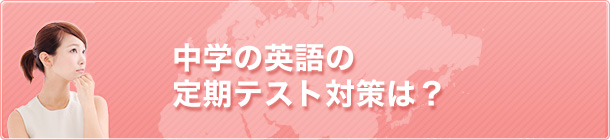 中学の英語の
定期テスト対策は？